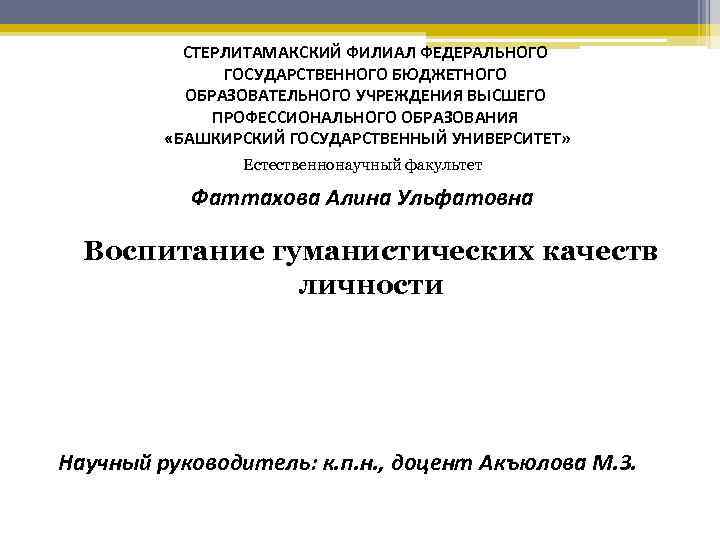 СТЕРЛИТАМАКСКИЙ ФИЛИАЛ ФЕДЕРАЛЬНОГО
ГОСУДАРСТВЕННОГО БЮДЖЕТНОГО
ОБРАЗОВАТЕЛЬНОГО УЧРЕЖДЕНИЯ ВЫСШЕГО
ПРОФЕССИОНАЛЬНОГО ОБРАЗОВАНИЯ
«БАШКИРСКИЙ ГОСУДАРСТВЕННЫЙ УНИВЕРСИТЕТ»

Естественнонаучный факультет

Фаттахова Алина Ульфатовна

Воспитание гуманистических качеств личности

Научный руководитель: к.п.н., доцент Акъюлова М.З.